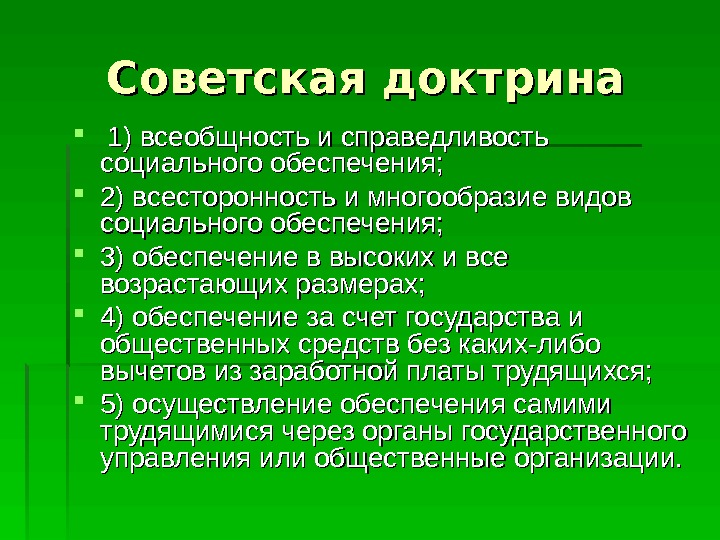 Советская доктрина

1) всеобщность и справедливость социального обеспечения;

2) всесторонность и многообразие видов социального обеспечения;

3) обеспечение в высоких и все возрастающих размерах;

4) обеспечение за счет государства и общественных средств без каких-либо вычетов из заработной платы трудящихся;

5) осуществление обеспечения самими трудящимися через органы государственного управления или общественные организации.